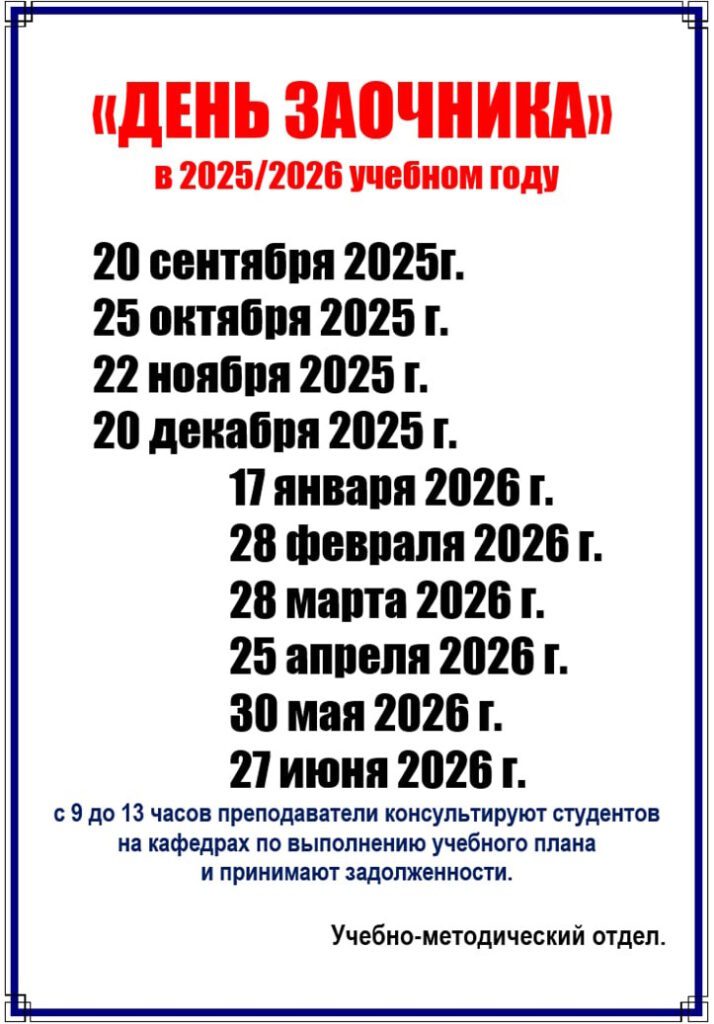 «ДЕНЬ ЗАОЧНИКА»
в 2025/2026 учебном году

20 сентября 2025г.
25 октября 2025 г.
22 ноября 2025 г.
20 декабря 2025 г.
17 января 2026 г.
28 февраля 2026 г.
28 марта 2026 г.
25 апреля 2026 г.
30 мая 2026 г.
27 июня 2026 г.

с 9 до 13 часов преподаватели консультируют студентов на кафедрах по выполнению учебного плана и принимают задолженности.

Учебно-методический отдел.